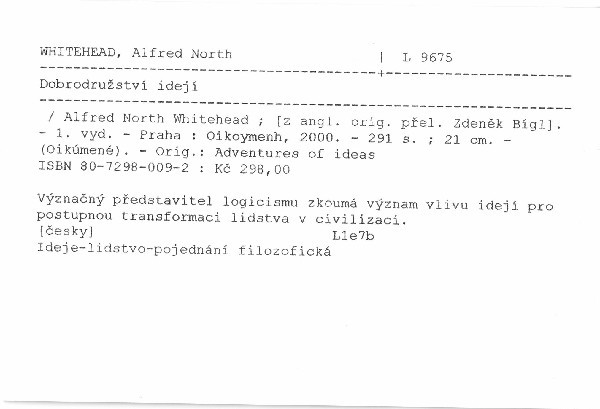 WHITEHEAD, Alfred North | L 9675

Dobrodružství idejí

/ Alfred North Whitehead ; [z angl. orig. přel. Zdeněk Bígl]. - 1. vyd. - Praha : Oikoymenh, 2000. - 291 s. ; 21 cm. - (Oikúmené). - Orig.: Adventures of ideas
ISBN 80-7298-009-2 : Kč 298,00

Význačný představitel logicismu zkoumá význam vlivu idejí pro postupnou transformaci lidstva v civilizaci.
[česky] L1e7b
Ideje-lidstvo-pojednání filozofická